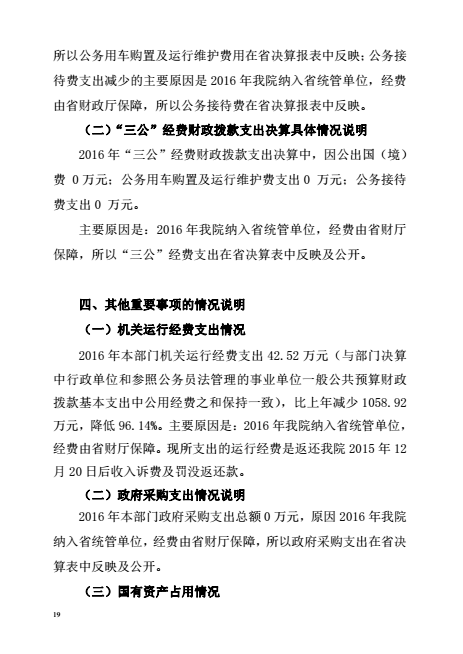 所以公务用车购置及运行维护费用在省决算报表中反映；公务接待费支出减少的主要原因是 2016 年我院纳入省统管单位，经费由省财政厅保障，所以公务接待费在省决算报表中反映。

（二）“三公”经费财政拨款支出决算具体情况说明

2016 年“三公”经费财政拨款支出决算中，因公出国（境）费 0 万元；公务用车购置及运行维护费支出 0 万元；公务接待费支出 0 万元。

主要原因是：2016 年我院纳入省统管单位，经费由省财厅保障，所以“三公”经费支出在省决算表中反映及公开。

四、其他重要事项的情况说明

（一）机关运行经费支出情况

2016 年本部门机关运行经费支出 42.52 万元（与部门决算中行政单位和参照公务员法管理的事业单位一般公共预算财政拨款基本支出中公用经费之和保持一致），比上年减少 1058.92 万元，降低 96.14%。主要原因是：2016 年我院纳入省统管单位，经费由省财厅保障。现所支出的运行经费是返还我院 2015 年 12 月 20 日后收入诉费及罚没返还款。

（二）政府采购支出情况说明

2016 年本部门政府采购支出总额 0 万元，原因 2016 年我院纳入省统管单位，经费由省财厅保障，所以政府采购支出在省决算表中反映及公开。

（三）国有资产占用情况

19